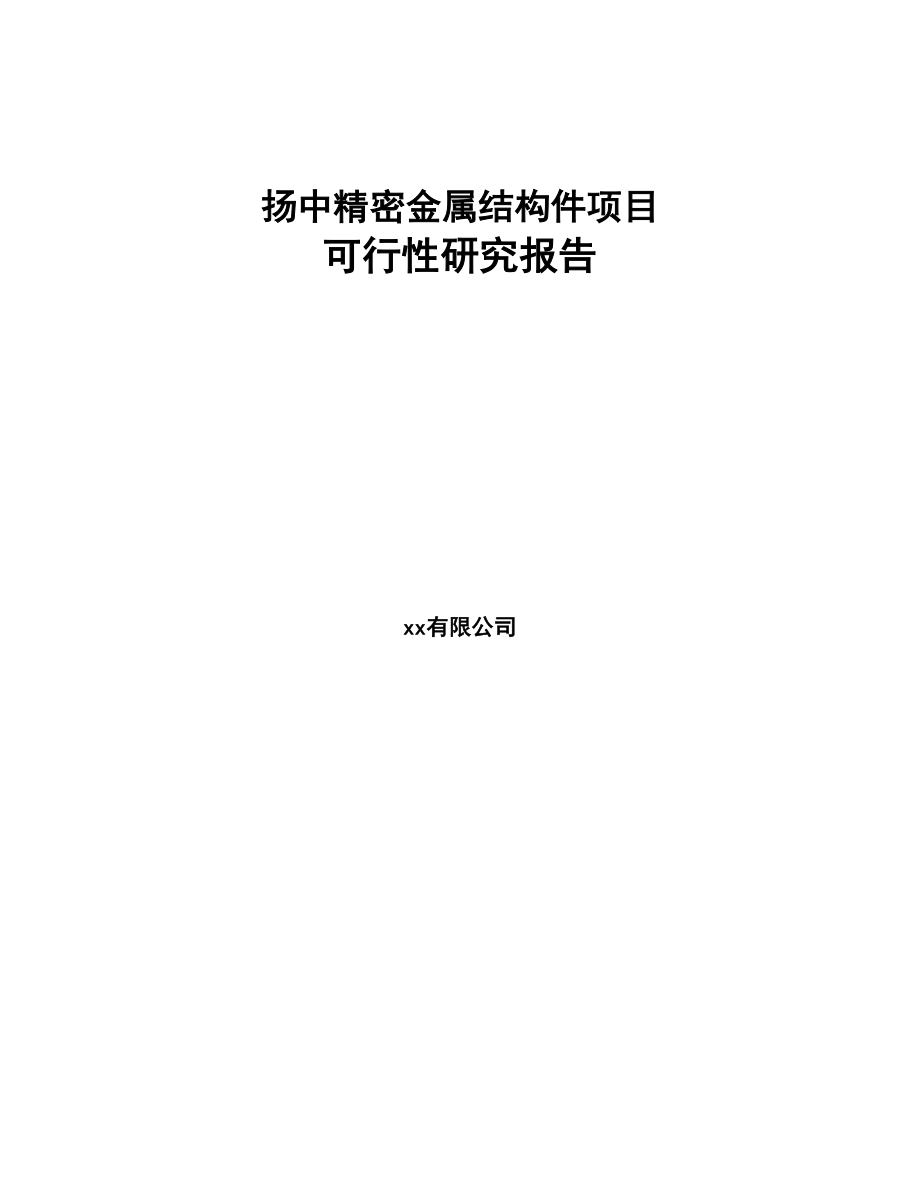 扬中精密金属结构件项目
可行性研究报告

xx有限公司